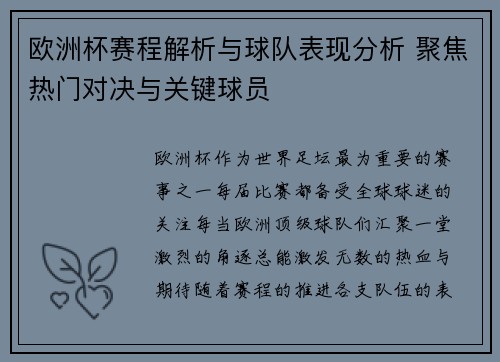 欧洲杯赛程解析与球队表现分析 聚焦热门对决与关键球员

欧洲杯作为世界足坛最为重要的赛事之一每届比赛都备受全球球迷的关注每当欧洲顶级球队们汇聚一堂激烈的角逐总能激发无数的热血与期待随着赛程的推进各支队伍的表